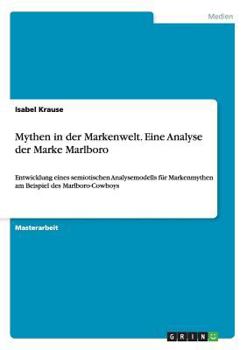 Medien

Isabel Krause

Mythen in der Markenwelt. Eine Analyse der Marke Marlboro

Entwicklung eines semiotischen Analysemodells für Markenmythen am Beispiel des Marlboro-Cowboys

Masterarbeit

GRIN